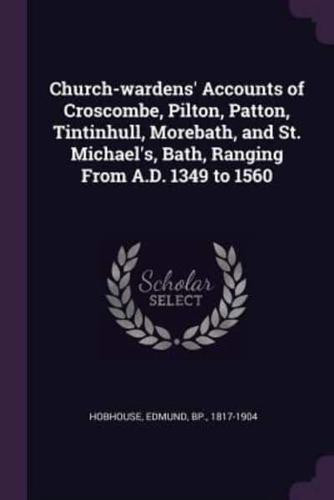 Church-wardens' Accounts of Croscombe, Pilton, Patton, Tintinhull, Morebath, and St. Michael's, Bath, Ranging From A.D. 1349 to 1560

Scholar SELECT

HOBHOUSE, EDMUND, BP., 1817-1904